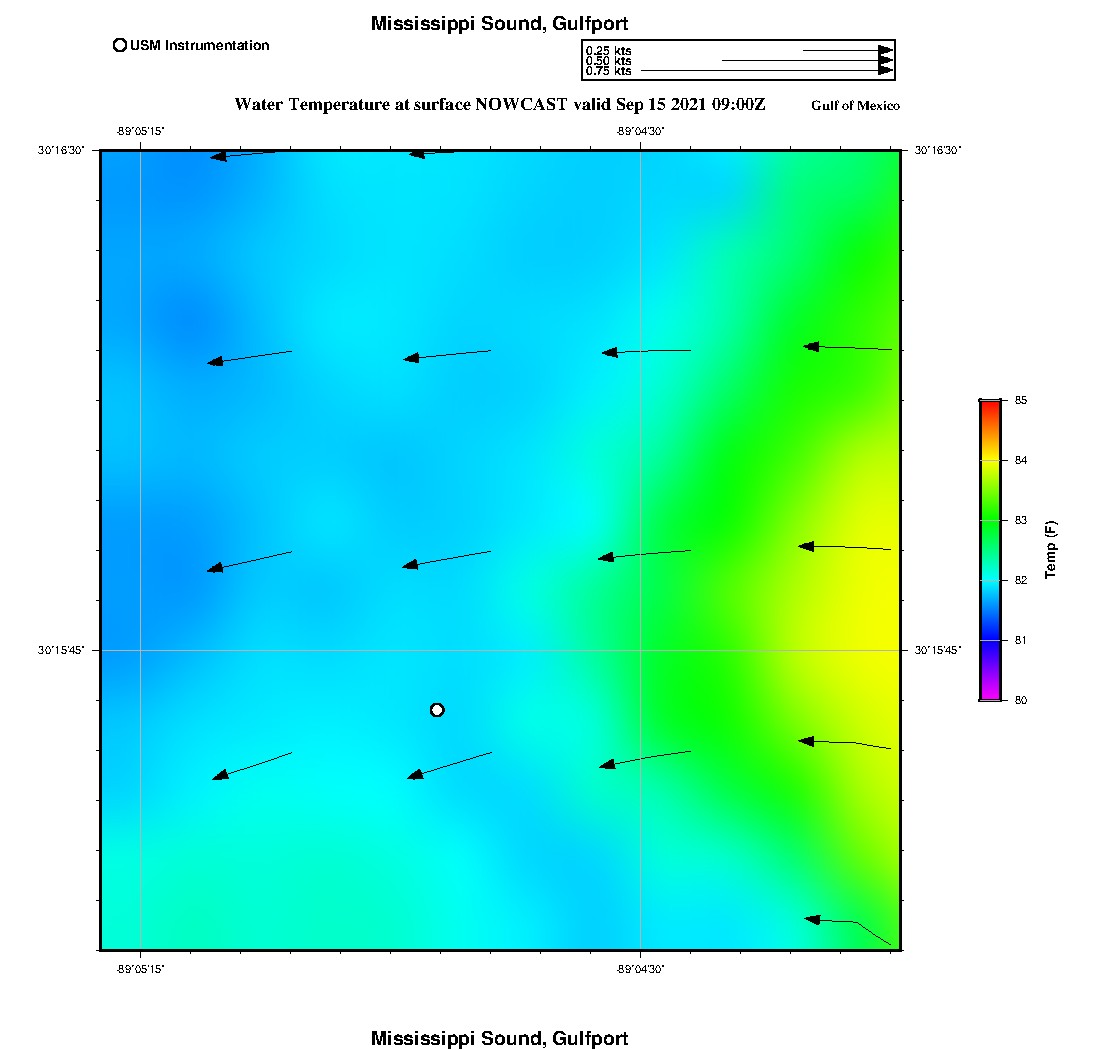 Mississippi Sound, Gulfport

USM Instrumentation

0.25 kts
0.50 kts
0.75 kts

Water Temperature at surface NOWCAST valid Sep 15 2021 09:00Z

Gulf of Mexico

-89°05'15"

-89°04'30"

30°16'30"

30°16'30"

30°15'45"

30°15'45"

-89°05'15"

-89°04'30"

85

84

83

82

81

80

Temp (F)

Mississippi Sound, Gulfport